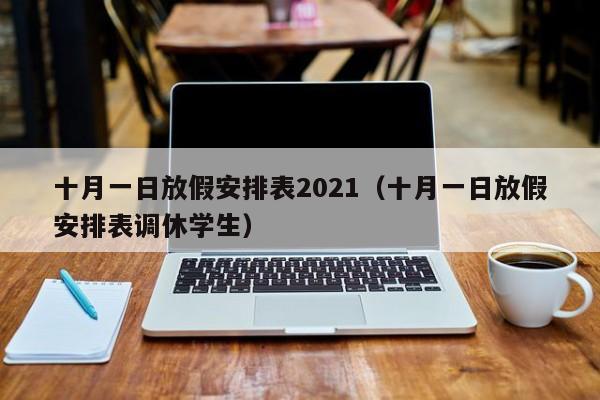 十月一日放假安排表2021（十月一日放假安排表调休学生）